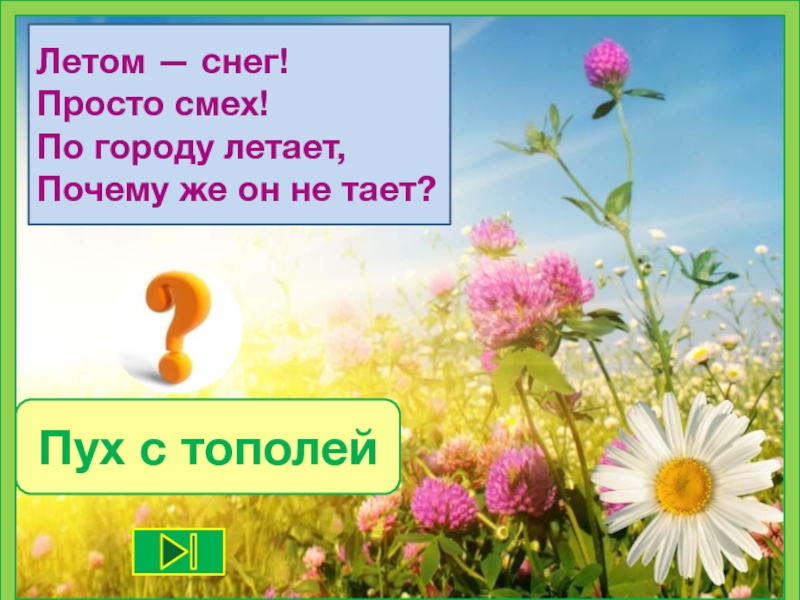 Летом — снег!
Просто смех!
По городу летает,
Почему же он не тает?

?

Пух с тополей